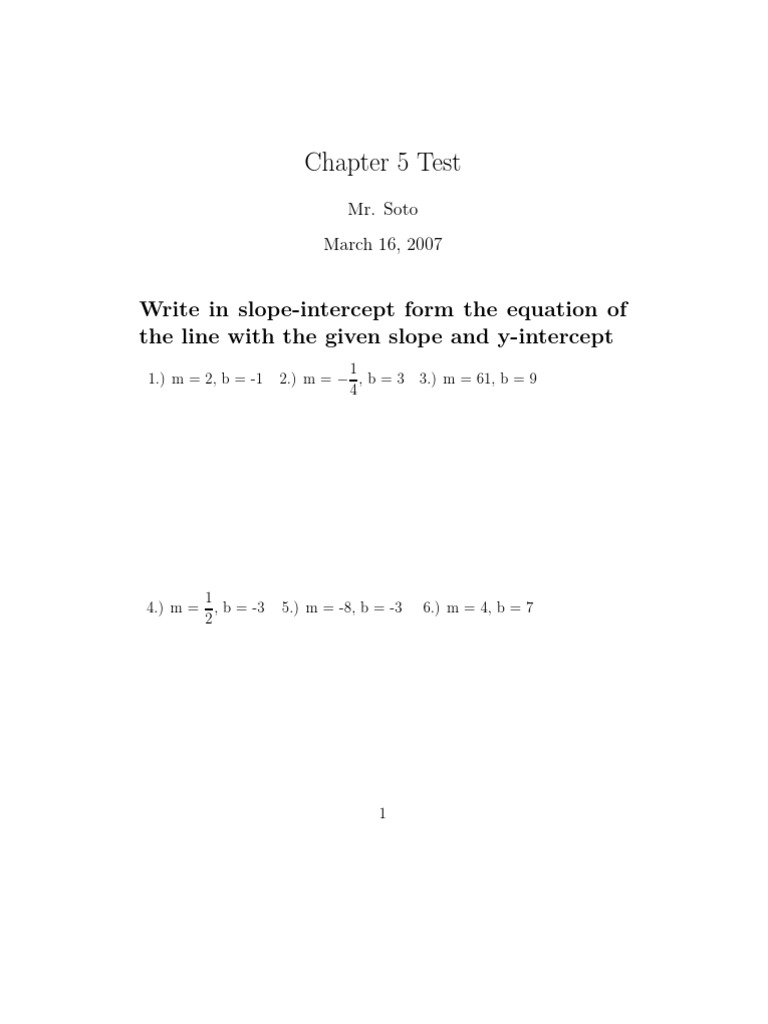 Chapter 5 Test

Mr. Soto

March 16, 2007

Write in slope-intercept form the equation of the line with the given slope and y-intercept

1.) m = 2, b = -1   2.) m = $-\frac{1}{4}$, b = 3   3.) m = 61, b = 9

4.) m = $\frac{1}{2}$, b = -3   5.) m = -8, b = -3   6.) m = 4, b = 7

1